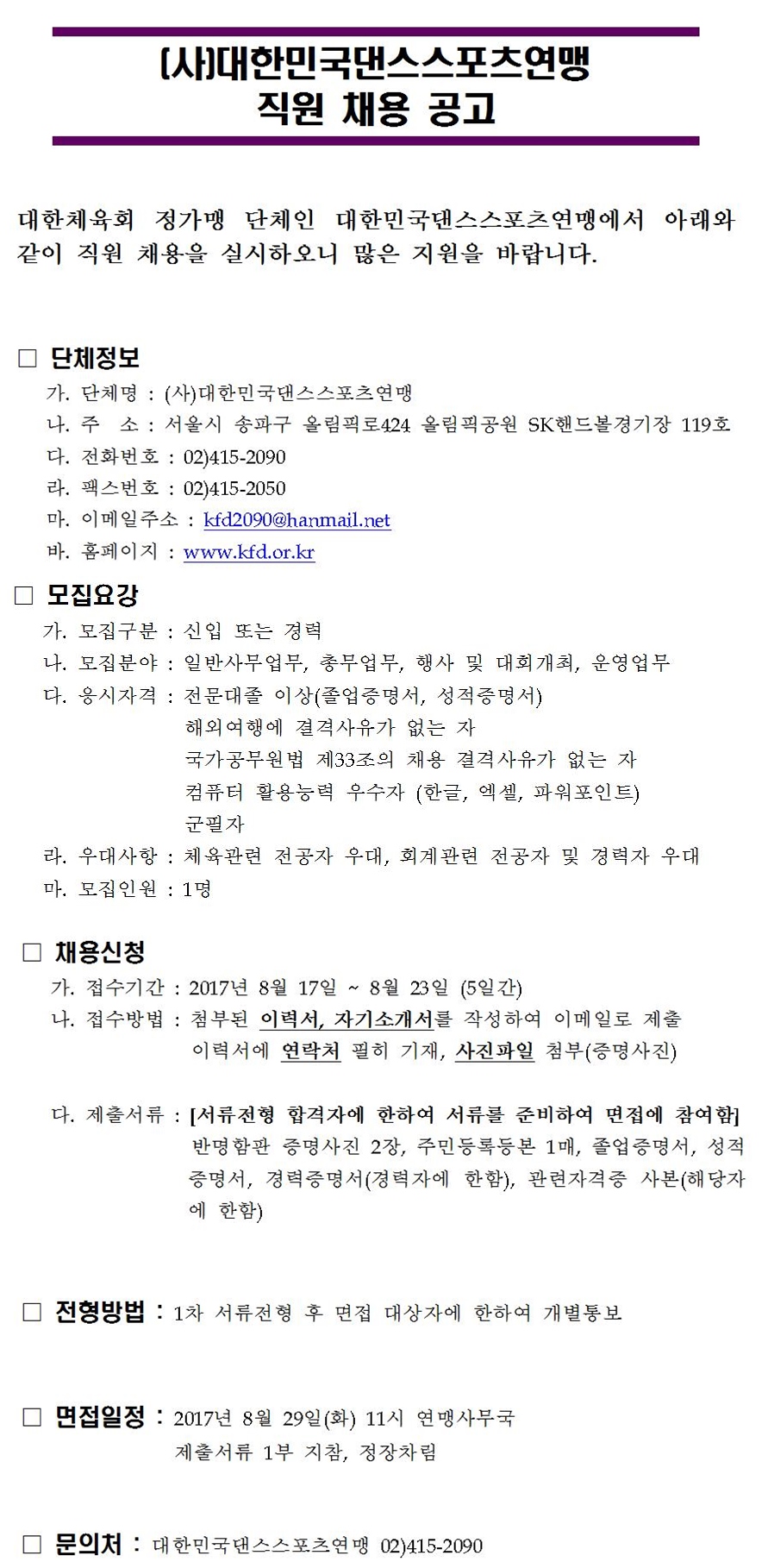 (사)대한민국댄스스포츠연맹
직원 채용 공고

대한체육회 정가맹 단체인 대한민국댄스스포츠연맹에서 아래와 같이 직원 채용을 실시하오니 많은 지원을 바랍니다.

□ 단체정보
가. 단체명 : (사)대한민국댄스스포츠연맹
나. 주 소 : 서울시 송파구 올림픽로424 올림픽공원 SK핸드볼경기장 119호
다. 전화번호 : 02)415-2090
라. 팩스번호 : 02)415-2050
마. 이메일주소 : kfd2090@hanmail.net
바. 홈페이지 : www.kfd.or.kr

□ 모집요강
가. 모집구분 : 신입 또는 경력
나. 모집분야 : 일반사무업무, 총무업무, 행사 및 대회개최, 운영업무
다. 응시자격 : 전문대졸 이상(졸업증명서, 성적증명서)
해외여행에 결격사유가 없는 자
국가공무원법 제33조의 채용 결격사유가 없는 자
컴퓨터 활용능력 우수자 (한글, 엑셀, 파워포인트)
군필자
라. 우대사항 : 체육관련 전공자 우대, 회계관련 전공자 및 경력자 우대
마. 모집인원 : 1명

□ 채용신청
가. 접수기간 : 2017년 8월 17일 ~ 8월 23일 (5일간)
나. 접수방법 : 첨부된 이력서, 자기소개서를 작성하여 이메일로 제출
이력서에 연락처 필히 기재, 사진파일 첨부(증명사진)

다. 제출서류 : [서류전형 합격자에 한하여 서류를 준비하여 면접에 참여함]
반명함판 증명사진 2장, 주민등록등본 1매, 졸업증명서, 성적증명서, 경력증명서(경력자에 한함), 관련자격증 사본(해당자에 한함)

□ 전형방법 : 1차 서류전형 후 면접 대상자에 한하여 개별통보

□ 면접일정 : 2017년 8월 29일(화) 11시 연맹사무국
제출서류 1부 지참, 정장차림

□ 문의처 : 대한민국댄스스포츠연맹 02)415-2090